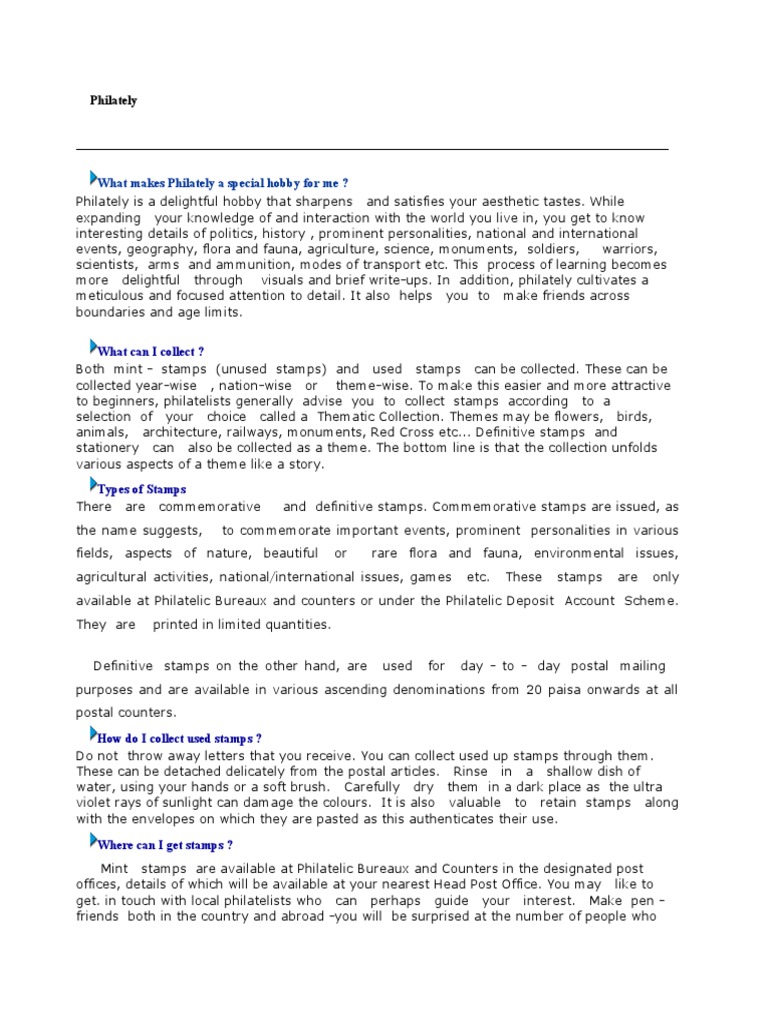 Philately

What makes Philately a special hobby for me ?

Philately is a delightful hobby that sharpens and satisfies your aesthetic tastes. While expanding your knowledge of and interaction with the world you live in, you get to know interesting details of politics, history , prominent personalities, national and international events, geography, flora and fauna, agriculture, science, monuments, soldiers, warriors, scientists, arms and ammunition, modes of transport etc. This process of learning becomes more delightful through visuals and brief write-ups. In addition, philately cultivates a meticulous and focused attention to detail. It also helps you to make friends across boundaries and age limits.

What can I collect ?

Both mint – stamps (unused stamps) and used stamps can be collected. These can be collected year-wise , nation-wise or theme-wise. To make this easier and more attractive to beginners, philatelists generally advise you to collect stamps according to a selection of your choice called a Thematic Collection. Themes may be flowers, birds, animals, architecture, railways, monuments, Red Cross etc... Definitive stamps and stationery can also be collected as a theme. The bottom line is that the collection unfolds various aspects of a theme like a story.

Types of Stamps

There are commemorative and definitive stamps. Commemorative stamps are issued, as the name suggests, to commemorate important events, prominent personalities in various fields, aspects of nature, beautiful or rare flora and fauna, environmental issues, agricultural activities, national/international issues, games etc. These stamps are only available at Philatelic Bureaux and counters or under the Philatelic Deposit Account Scheme. They are printed in limited quantities.

Definitive stamps on the other hand, are used for day – to – day postal mailing purposes and are available in various ascending denominations from 20 paisa onwards at all postal counters.

How do I collect used stamps ?

Do not throw away letters that you receive. You can collect used up stamps through them. These can be detached delicately from the postal articles. Rinse in a shallow dish of water, using your hands or a soft brush. Carefully dry them in a dark place as the ultra violet rays of sunlight can damage the colours. It is also valuable to retain stamps along with the envelopes on which they are pasted as this authenticates their use.

Where can I get stamps ?

Mint stamps are available at Philatelic Bureaux and Counters in the designated post offices, details of which will be available at your nearest Head Post Office. You may like to get. in touch with local philatelists who can perhaps guide your interest. Make pen – friends both in the country and abroad –you will be surprised at the number of people who